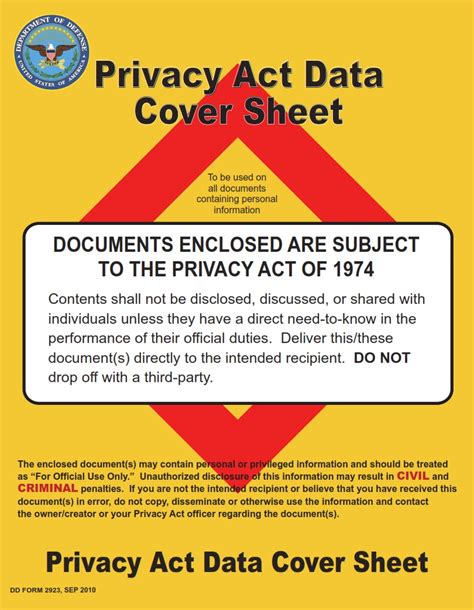 DEPARTMENT OF DEFENSE
UNITED STATES OF AMERICA

Privacy Act Data Cover Sheet

To be used on all documents containing personal information

DOCUMENTS ENCLOSED ARE SUBJECT TO THE PRIVACY ACT OF 1974

Contents shall not be disclosed, discussed, or shared with individuals unless they have a direct need-to-know in the performance of their official duties. Deliver this/these document(s) directly to the intended recipient. DO NOT drop off with a third-party.

The enclosed document(s) may contain personal or privileged information and should be treated as "For Official Use Only." Unauthorized disclosure of this information may result in CIVIL and CRIMINAL penalties. If you are not the intended recipient or believe that you have received this document(s) in error, do not copy, disseminate or otherwise use the information and contact the owner/creator or your Privacy Act officer regarding the document(s).

Privacy Act Data Cover Sheet

DD FORM 2923, SEP 2010